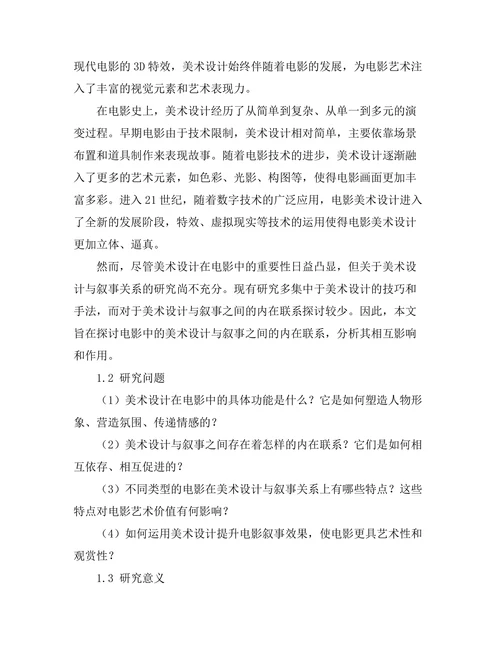 现代电影的 3D 特效，美术设计始终伴随着电影的发展，为电影艺术注入了丰富的视觉元素和艺术表现力。

在电影史上，美术设计经历了从简单到复杂、从单一到多元的演变过程。早期电影由于技术限制，美术设计相对简单，主要依靠场景布置和道具制作来表现故事。随着电影技术的进步，美术设计逐渐融入了更多的艺术元素，如色彩、光影、构图等，使得电影画面更加丰富多彩。进入 21 世纪，随着数字技术的广泛应用，电影美术设计进入了全新的发展阶段，特效、虚拟现实等技术的运用使得电影美术设计更加立体、逼真。

然而，尽管美术设计在电影中的重要性日益凸显，但关于美术设计与叙事关系的研究尚不充分。现有研究多集中于美术设计的技巧和手法，而对于美术设计与叙事之间的内在联系探讨较少。因此，本文旨在探讨电影中的美术设计与叙事之间的内在联系，分析其相互影响和作用。

1.2 研究问题

（1）美术设计在电影中的具体功能是什么？它是如何塑造人物形象、营造氛围、传递情感的？

（2）美术设计与叙事之间存在着怎样的内在联系？它们是如何相互依存、相互促进的？

（3）不同类型的电影在美术设计与叙事关系上有哪些特点？这些特点对电影艺术价值有何影响？

（4）如何运用美术设计提升电影叙事效果，使电影更具艺术性和观赏性？

1.3 研究意义